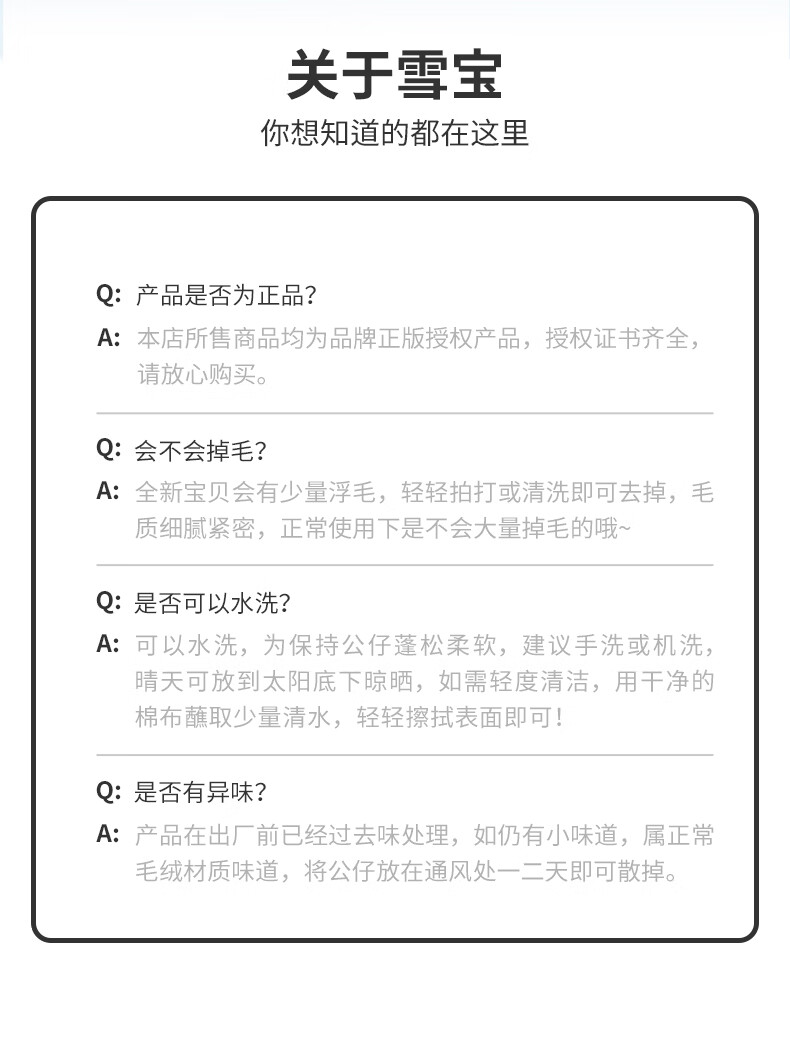 关于雪宝

你想知道的都在这里

Q: 产品是否为正品?

A: 本店所售商品均为品牌正版授权产品，授权证书齐全，请放心购买。

Q: 会不会掉毛?

A: 全新宝贝会有少量浮毛，轻轻拍打或清洗即可去掉，毛质细腻紧密，正常使用下是不会大量掉毛的哦~

Q: 是否可以水洗?

A: 可以水洗，为保持公仔蓬松柔软，建议手洗或机洗，晴天可放到太阳底下晾晒，如需轻度清洁，用干净的棉布蘸取少量清水，轻轻擦拭表面即可!

Q: 是否有异味?

A: 产品在出厂前已经过去味处理，如仍有小味道，属正常毛绒材质味道，将公仔放在通风处一二天即可散掉。